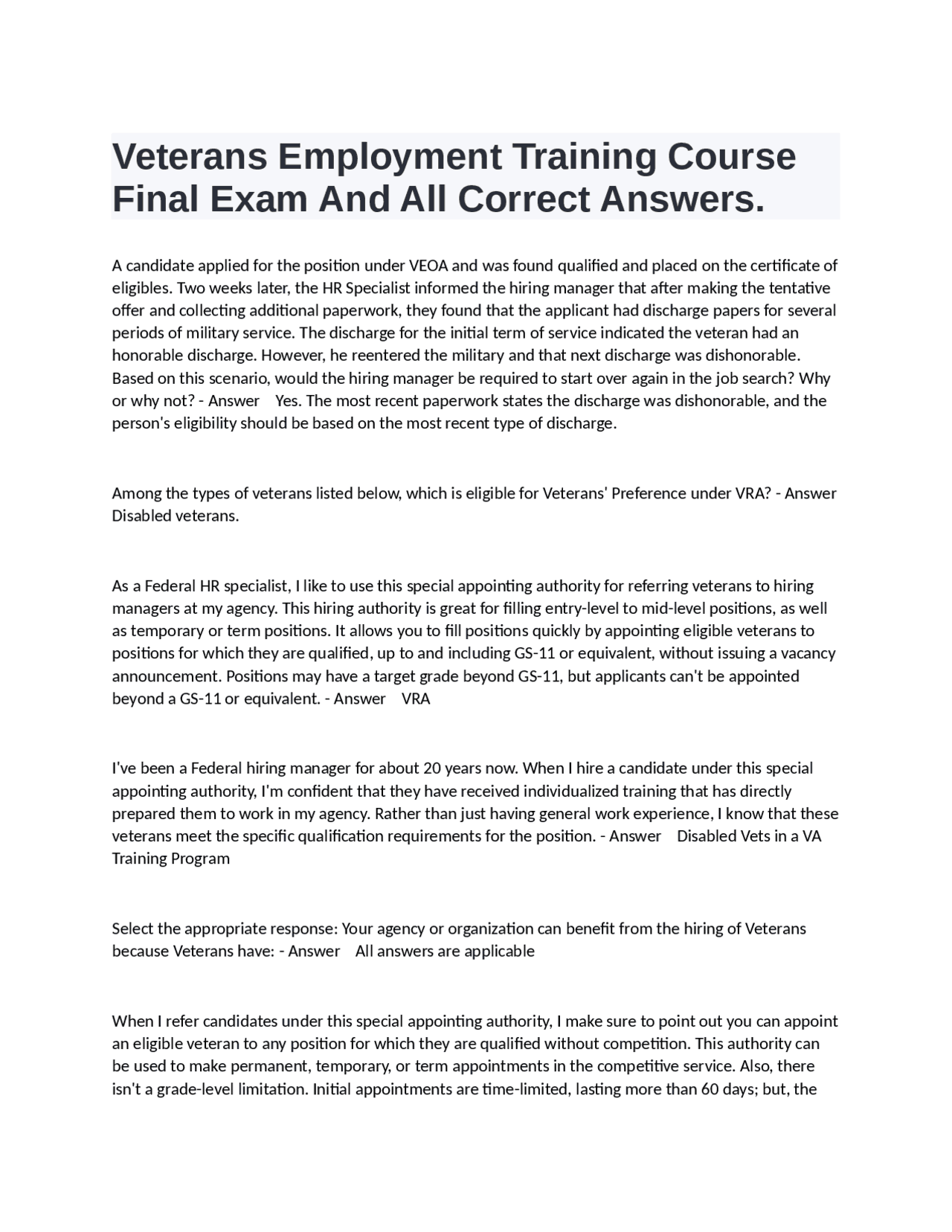 Veterans Employment Training Course Final Exam And All Correct Answers.

A candidate applied for the position under VEOA and was found qualified and placed on the certificate of eligibles. Two weeks later, the HR Specialist informed the hiring manager that after making the tentative offer and collecting additional paperwork, they found that the applicant had discharge papers for several periods of military service. The discharge for the initial term of service indicated the veteran had an honorable discharge. However, he reentered the military and that next discharge was dishonorable. Based on this scenario, would the hiring manager be required to start over again in the job search? Why or why not? - Answer Yes. The most recent paperwork states the discharge was dishonorable, and the person's eligibility should be based on the most recent type of discharge.

Among the types of veterans listed below, which is eligible for Veterans' Preference under VRA? - Answer Disabled veterans.

As a Federal HR specialist, I like to use this special appointing authority for referring veterans to hiring managers at my agency. This hiring authority is great for filling entry-level to mid-level positions, as well as temporary or term positions. It allows you to fill positions quickly by appointing eligible veterans to positions for which they are qualified, up to and including GS-11 or equivalent, without issuing a vacancy announcement. Positions may have a target grade beyond GS-11, but applicants can't be appointed beyond a GS-11 or equivalent. - Answer VRA

I've been a Federal hiring manager for about 20 years now. When I hire a candidate under this special appointing authority, I'm confident that they have received individualized training that has directly prepared them to work in my agency. Rather than just having general work experience, I know that these veterans meet the specific qualification requirements for the position. - Answer Disabled Vets in a VA Training Program

Select the appropriate response: Your agency or organization can benefit from the hiring of Veterans because Veterans have: - Answer All answers are applicable

When I refer candidates under this special appointing authority, I make sure to point out you can appoint an eligible veteran to any position for which they are qualified without competition. This authority can be used to make permanent, temporary, or term appointments in the competitive service. Also, there isn't a grade-level limitation. Initial appointments are time-limited, lasting more than 60 days; but, the